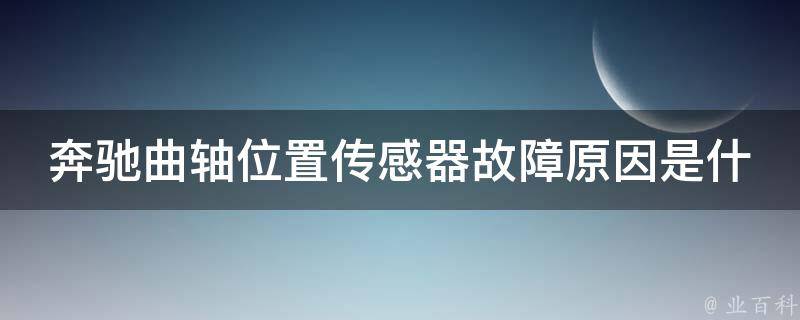 奔驰曲轴位置传感器故障原因是什

@ 业百科